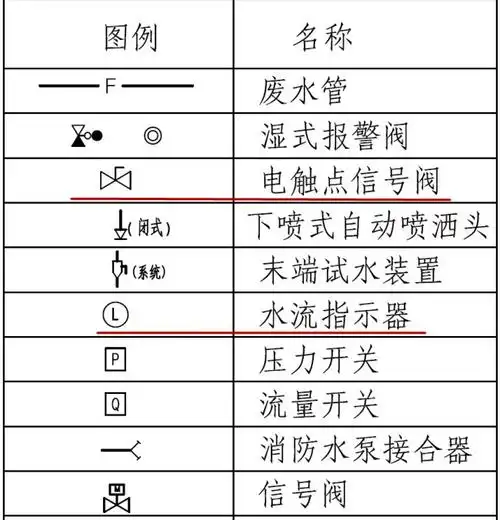 | 图例 | 名称 |
|---|---|
| F | 废水管 |
|  | 湿式报警阀 |
|  | 电触点信号阀 |
| (闭式) | 下喷式自动喷洒头 |
| (系统) | 末端试水装置 |
| L | 水流指示器 |
| P | 压力开关 |
| Q | 流量开关 |
|  | 消防水泵接合器 |
| M | 信号阀 |